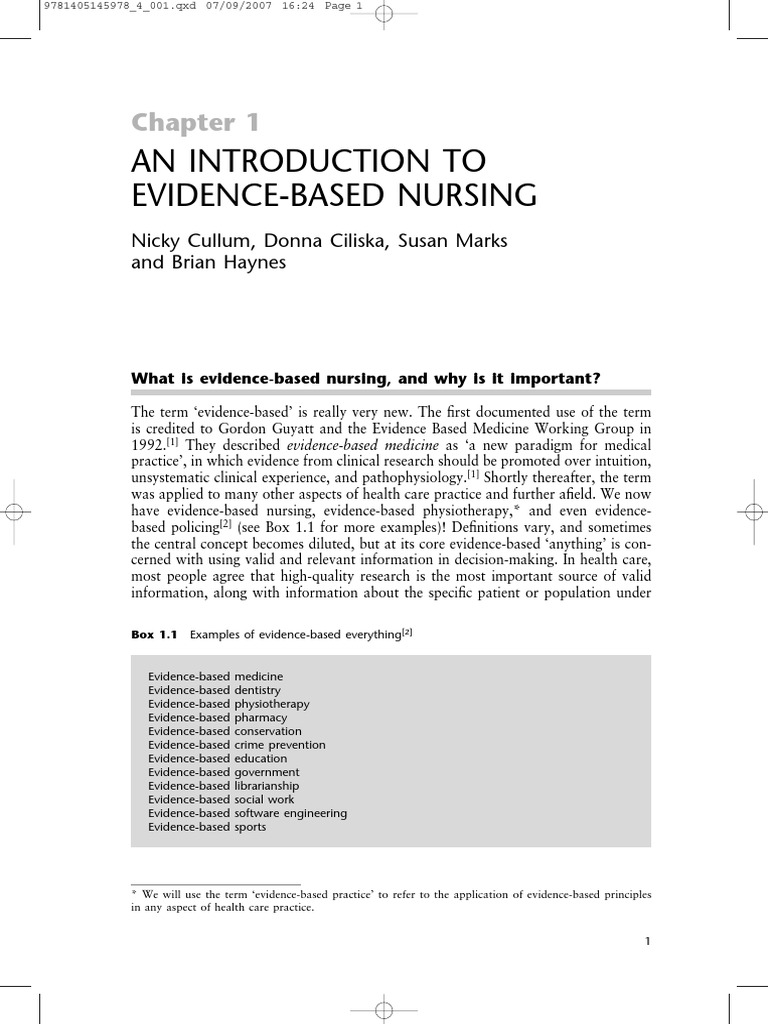 9781405145978_4_001.qxd 07/09/2007 16:24 Page 1

Chapter 1

AN INTRODUCTION TO EVIDENCE-BASED NURSING

Nicky Cullum, Donna Ciliska, Susan Marks and Brian Haynes

What is evidence-based nursing, and why is it important?

The term 'evidence-based' is really very new. The first documented use of the term is credited to Gordon Guyatt and the Evidence Based Medicine Working Group in 1992.$^{[1]}$ They described *evidence-based medicine* as 'a new paradigm for medical practice', in which evidence from clinical research should be promoted over intuition, unsystematic clinical experience, and pathophysiology.$^{[1]}$ Shortly thereafter, the term was applied to many other aspects of health care practice and further afield. We now have evidence-based nursing, evidence-based physiotherapy,* and even evidence-based policing$^{[2]}$ (see Box 1.1 for more examples)! Definitions vary, and sometimes the central concept becomes diluted, but at its core evidence-based 'anything' is concerned with using valid and relevant information in decision-making. In health care, most people agree that high-quality research is the most important source of valid information, along with information about the specific patient or population under

Box 1.1 Examples of evidence-based everything$^{[2]}$

Evidence-based medicine
Evidence-based dentistry
Evidence-based physiotherapy
Evidence-based pharmacy
Evidence-based conservation
Evidence-based crime prevention
Evidence-based education
Evidence-based government
Evidence-based librarianship
Evidence-based social work
Evidence-based software engineering
Evidence-based sports

* We will use the term 'evidence-based practice' to refer to the application of evidence-based principles in any aspect of health care practice.

1